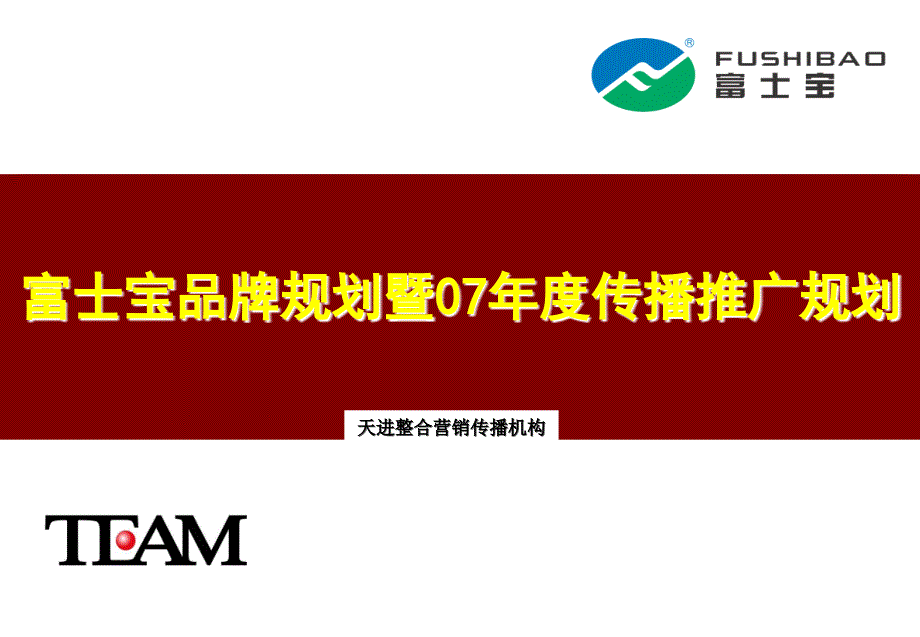 FUSHIBAO
富士宝

富士宝品牌规划暨07年度传播推广规划

天进整合营销传播机构

TEAM